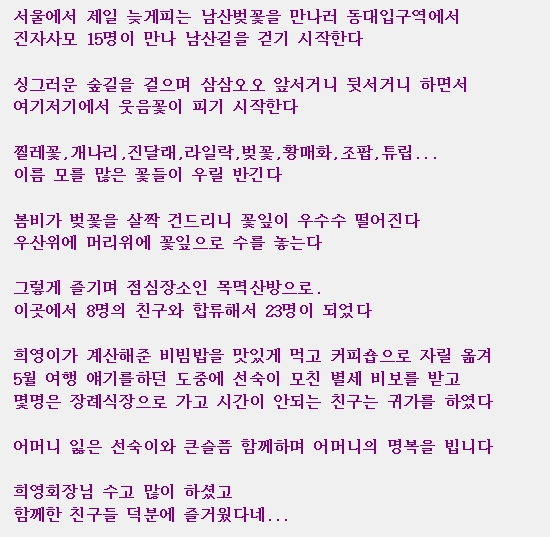 서울에서 제일 늦게피는 남산벚꽃을 만나러 동대입구역에서
진자사모 15명이 만나 남산길을 걷기 시작한다

싱그러운 숲길을 걸으며 삼삼오오 앞서거니 뒷서거니 하면서
여기저기에서 웃음꽃이 피기 시작한다

찔레꽃,개나리,진달래,라일락,벚꽃,황매화,조팝,튜립...
이름 모를 많은 꽃들이 우릴 반긴다

봄비가 벚꽃을 살짝 건드리니 꽃잎이 우수수 떨어진다
우산위에 머리위에 꽃잎으로 수를 놓는다

그렇게 즐기며 점심장소인 목멱산방으로.
이곳에서 8명의 친구와 합류해서 23명이 되었다

희영이가 계산해준 비빔밥을 맛있게 먹고 커피숍으로 자릴 옮겨
5월 여행 얘기를하던 도중에 선숙이 모친 별세 비보를 받고
몇명은 장례식장으로 가고 시간이 안되는 친구는 귀가를 하였다

어머니 잃은 선숙이와 큰슬픔 함께하며 어머니의 명복을 빕니다

희영회장님 수고 많이 하셨고
함께한 친구들 덕분에 즐거웠다네...